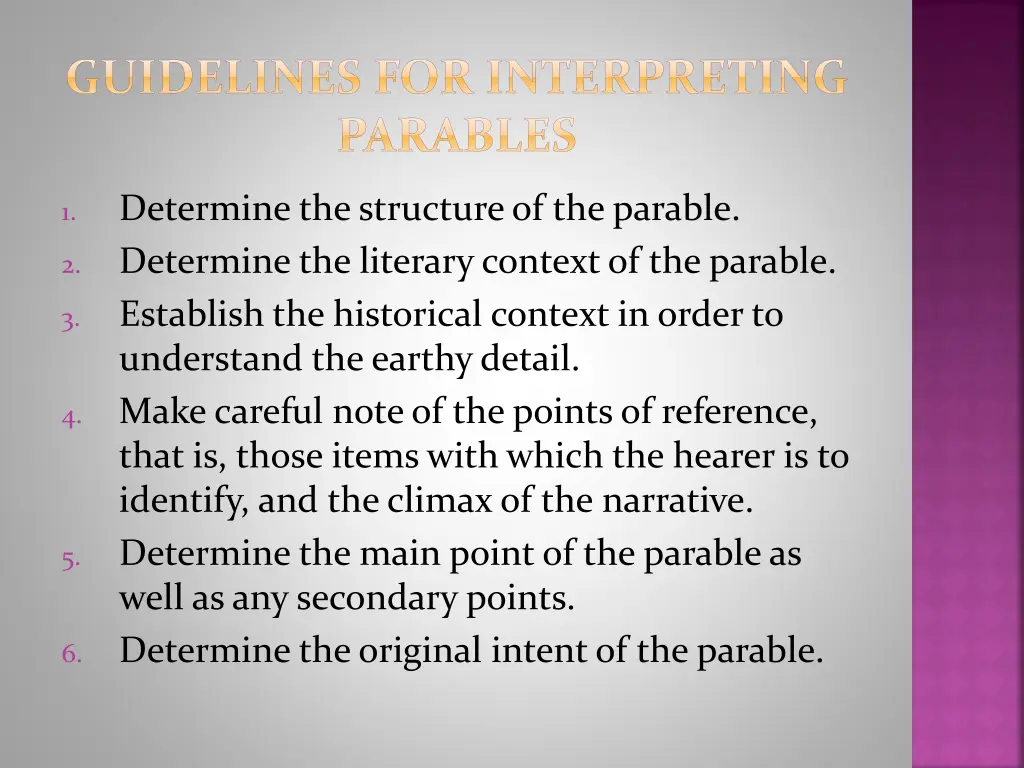 GUIDELINES FOR INTERPRETING PARABLES

1. Determine the structure of the parable.
2. Determine the literary context of the parable.
3. Establish the historical context in order to understand the earthy detail.
4. Make careful note of the points of reference, that is, those items with which the hearer is to identify, and the climax of the narrative.
5. Determine the main point of the parable as well as any secondary points.
6. Determine the original intent of the parable.